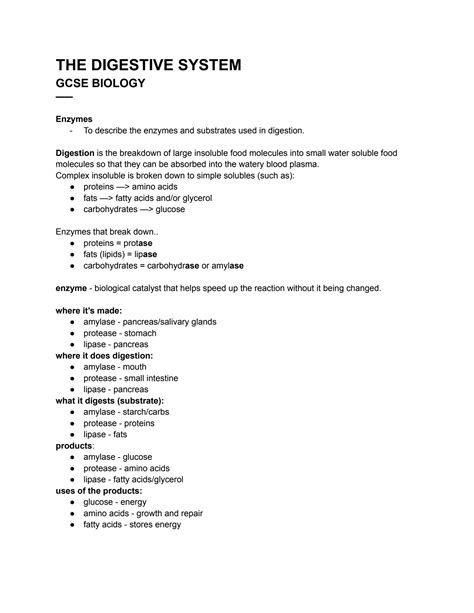 THE DIGESTIVE SYSTEM
GCSE BIOLOGY

Enzymes
- To describe the enzymes and substrates used in digestion.

Digestion is the breakdown of large insoluble food molecules into small water soluble food molecules so that they can be absorbed into the watery blood plasma.
Complex insoluble is broken down to simple solubles (such as):
- proteins —> amino acids
- fats —> fatty acids and/or glycerol
- carbohydrates —> glucose

Enzymes that break down..
- proteins = protase
- fats (lipids) = lipase
- carbohydrates = carbohydrase or amylase

enzyme - biological catalyst that helps speed up the reaction without it being changed.

where it's made:
- amylase - pancreas/salivary glands
- protease - stomach
- lipase - pancreas
where it does digestion:
- amylase - mouth
- protease - small intestine
- lipase - pancreas
what it digests (substrate):
- amylase - starch/carbs
- protease - proteins
- lipase - fats
products:
- amylase - glucose
- protease - amino acids
- lipase - fatty acids/glycerol
uses of the products:
- glucose - energy
- amino acids - growth and repair
- fatty acids - stores energy